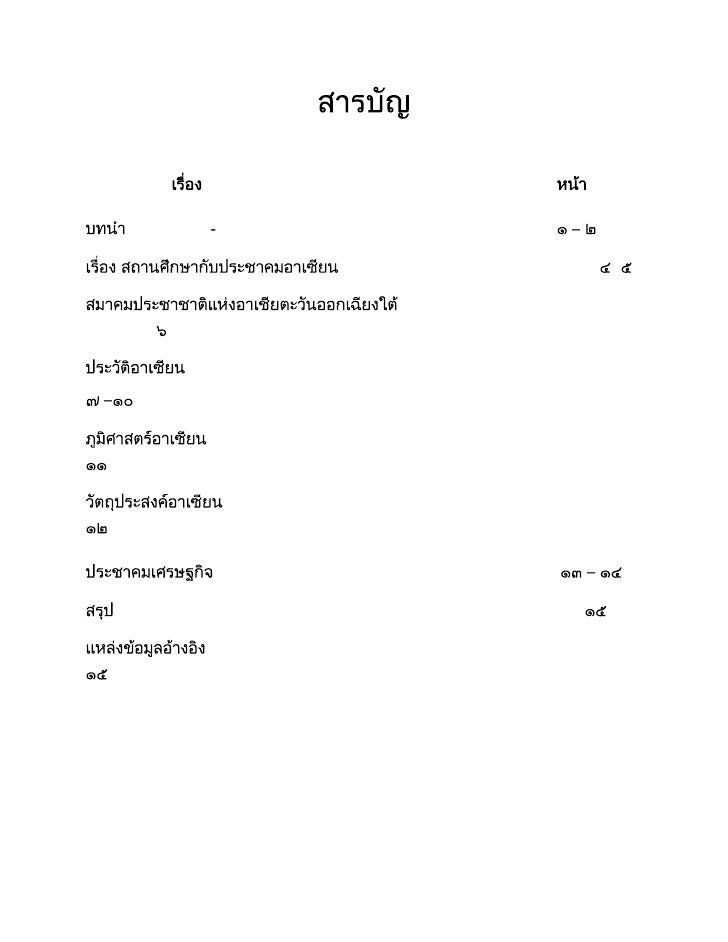 สารบัญ

เรื่อง หน้า

บทนำ - ๑ – ๒

เรื่อง สถานศึกษากับประชาคมอาเซียน ๔ ๕

สมาคมประชาชาติแห่งอาเซียตะวันออกเฉียงใต้ ๖

ประวัติอาเซียน ๗ –๑๐

ภูมิศาสตร์อาเซียน ๑๑

วัตถุประสงค์อาเซียน ๑๒

ประชาคมเศรษฐกิจ ๑๓ – ๑๔

สรุป ๑๕

แหล่งข้อมูลอ้างอิง ๑๕